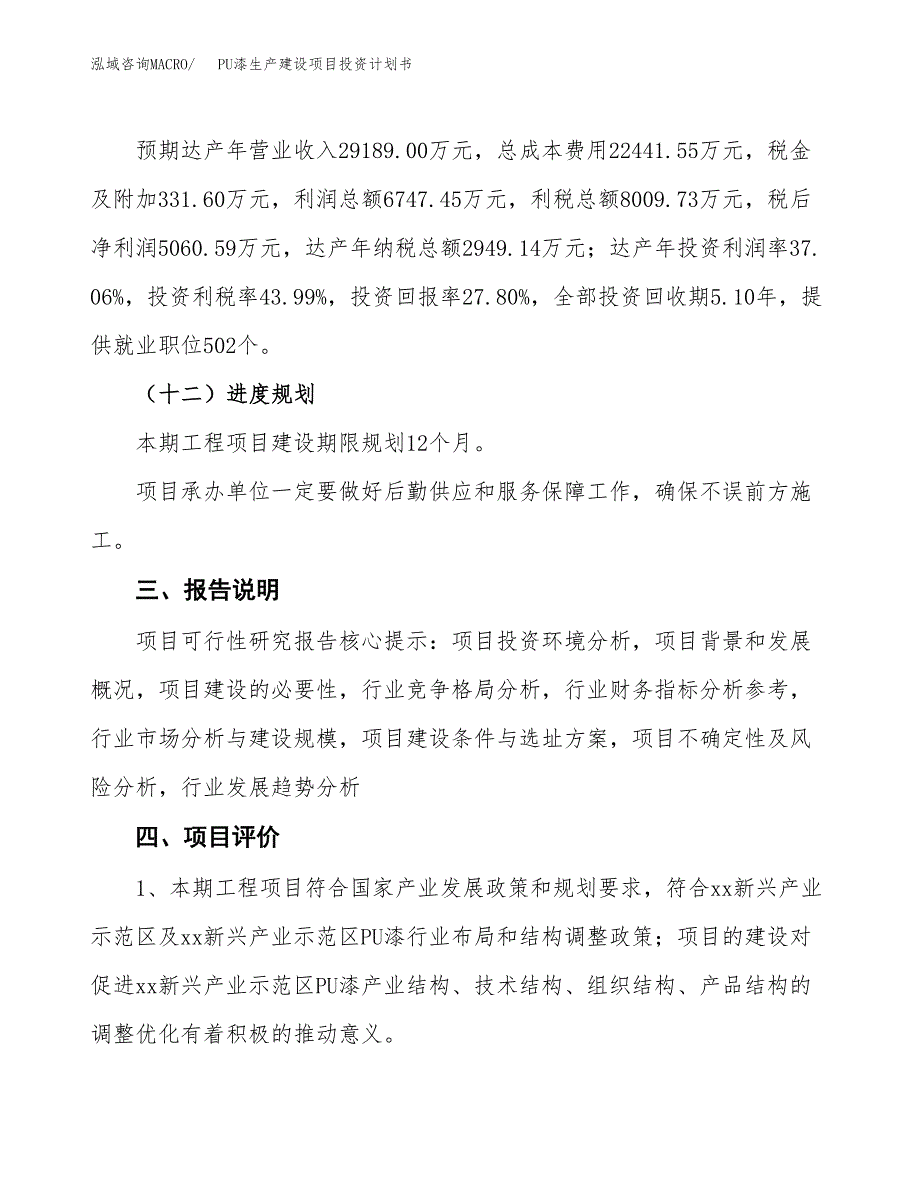 泓域咨询MACRO/　PU漆生产建设项目投资计划书

预期达产年营业收入29189.00万元，总成本费用22441.55万元，税金及附加331.60万元，利润总额6747.45万元，利税总额8009.73万元，税后净利润5060.59万元，达产年纳税总额2949.14万元；达产年投资利润率37.06%，投资利税率43.99%，投资回报率27.80%，全部投资回收期5.10年，提供就业职位502个。

（十二）进度规划

本期工程项目建设期限规划12个月。

项目承办单位一定要做好后勤供应和服务保障工作，确保不误前方施工。

三、报告说明

项目可行性研究报告核心提示：项目投资环境分析，项目背景和发展概况，项目建设的必要性，行业竞争格局分析，行业财务指标分析参考，行业市场分析与建设规模，项目建设条件与选址方案，项目不确定性及风险分析，行业发展趋势分析

四、项目评价

1、本期工程项目符合国家产业发展政策和规划要求，符合xx新兴产业示范区及xx新兴产业示范区PU漆行业布局和结构调整政策；项目的建设对促进xx新兴产业示范区PU漆产业结构、技术结构、组织结构、产品结构的调整优化有着积极的推动意义。